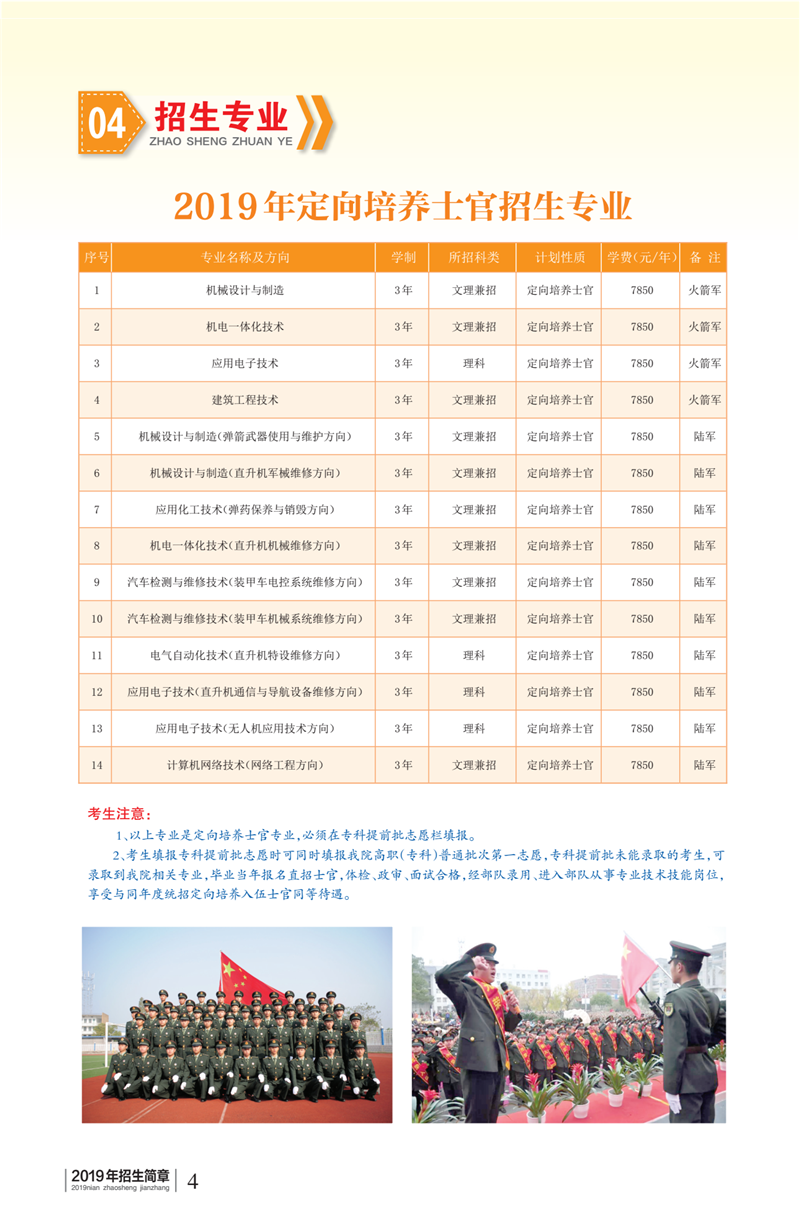 04 招生专业
ZHAO SHENG ZHUAN YE

2019年定向培养士官招生专业

| 序号 | 专业名称及方向 | 学制 | 所招科类 | 计划性质 | 学费(元/年) | 备 注 |
|---|---|---|---|---|---|---|
| 1 | 机械设计与制造 | 3年 | 文理兼招 | 定向培养士官 | 7850 | 火箭军 |
| 2 | 机电一体化技术 | 3年 | 文理兼招 | 定向培养士官 | 7850 | 火箭军 |
| 3 | 应用电子技术 | 3年 | 理科 | 定向培养士官 | 7850 | 火箭军 |
| 4 | 建筑工程技术 | 3年 | 文理兼招 | 定向培养士官 | 7850 | 火箭军 |
| 5 | 机械设计与制造(弹箭武器使用与维护方向) | 3年 | 文理兼招 | 定向培养士官 | 7850 | 陆军 |
| 6 | 机械设计与制造(直升机军械维修方向) | 3年 | 文理兼招 | 定向培养士官 | 7850 | 陆军 |
| 7 | 应用化工技术(弹药保养与销毁方向) | 3年 | 文理兼招 | 定向培养士官 | 7850 | 陆军 |
| 8 | 机电一体化技术(直升机机械维修方向) | 3年 | 文理兼招 | 定向培养士官 | 7850 | 陆军 |
| 9 | 汽车检测与维修技术(装甲车电控系统维修方向) | 3年 | 文理兼招 | 定向培养士官 | 7850 | 陆军 |
| 10 | 汽车检测与维修技术(装甲车机械系统维修方向) | 3年 | 文理兼招 | 定向培养士官 | 7850 | 陆军 |
| 11 | 电气自动化技术(直升机特设维修方向) | 3年 | 理科 | 定向培养士官 | 7850 | 陆军 |
| 12 | 应用电子技术(直升机通信与导航设备维修方向) | 3年 | 理科 | 定向培养士官 | 7850 | 陆军 |
| 13 | 应用电子技术(无人机应用技术方向) | 3年 | 理科 | 定向培养士官 | 7850 | 陆军 |
| 14 | 计算机网络技术(网络工程方向) | 3年 | 文理兼招 | 定向培养士官 | 7850 | 陆军 |

考生注意:
1、以上专业是定向培养士官专业,必须在专科提前批志愿栏填报。
2、考生填报专科提前批志愿时可同时填报我院高职(专科)普通批次第一志愿,专科提前批未能录取的考生,可录取到我院相关专业,毕业当年报名直招士官,体检、政审、面试合格,经部队录用、进入部队从事专业技术技能岗位,享受与同年度统招定向培养入伍士官同等待遇。

2019年招生简章 2019nian zhaosheng jianzhang 4